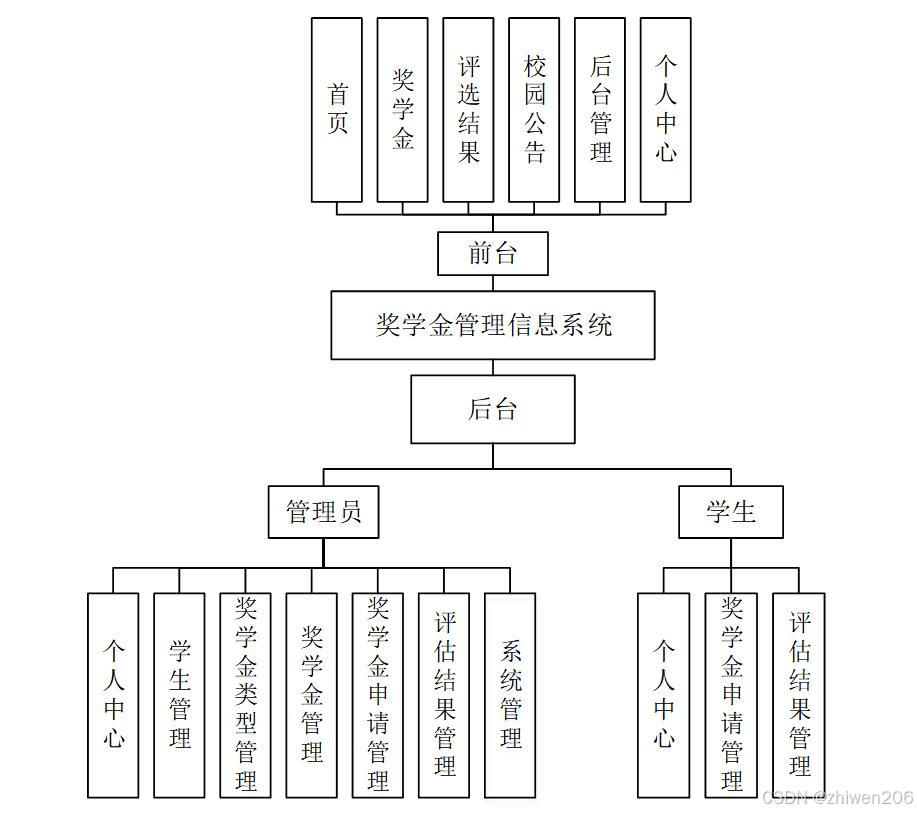 首页

奖学金

评选结果

校园公告

后台管理

个人中心

前台

奖学金管理信息系统

后台

管理员

学生

个人中心

学生管理

奖学金类型管理

奖学金管理

奖学金申请管理

评估结果管理

系统管理

个人中心

奖学金申请管理

评估结果管理

CSDN @zhiwen206